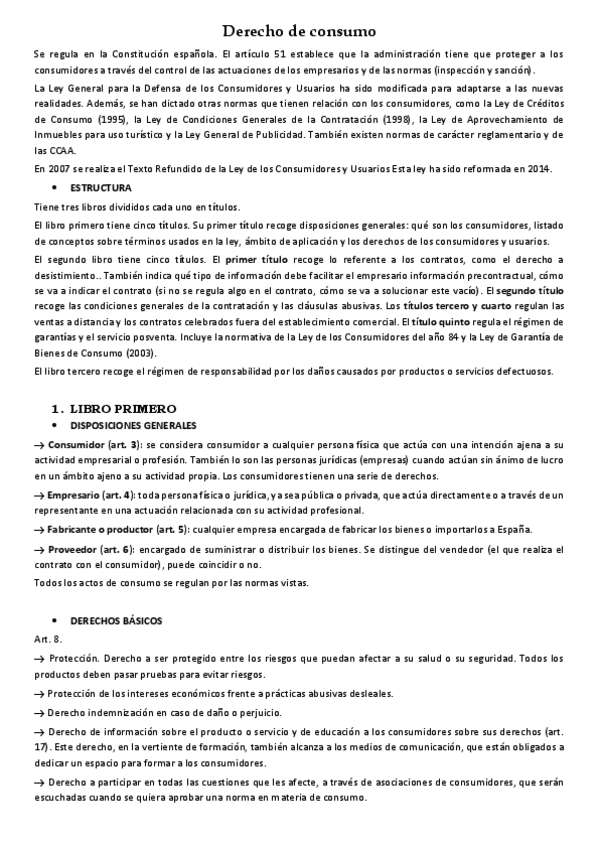 Derecho de consumo

Se regula en la Constitución española. El artículo 51 establece que la administración tiene que proteger a los consumidores a través del control de las actuaciones de los empresarios y de las normas (inspección y sanción).

La Ley General para la Defensa de los Consumidores y Usuarios ha sido modificada para adaptarse a las nuevas realidades. Además, se han dictado otras normas que tienen relación con los consumidores, como la Ley de Créditos de Consumo (1995), la Ley de Condiciones Generales de la Contratación (1998), la Ley de Aprovechamiento de Inmuebles para uso turístico y la Ley General de Publicidad. También existen normas de carácter reglamentario y de las CCAA.

En 2007 se realiza el Texto Refundido de la Ley de los Consumidores y Usuarios Esta ley ha sido reformada en 2014.

• ESTRUCTURA

Tiene tres libros divididos cada uno en títulos.

El libro primero tiene cinco títulos. Su primer título recoge disposiciones generales: qué son los consumidores, listado de conceptos sobre términos usados en la ley, ámbito de aplicación y los derechos de los consumidores y usuarios.

El segundo libro tiene cinco títulos. El primer título recoge lo referente a los contratos, como el derecho a desistimiento.. También indica qué tipo de información debe facilitar el empresario información precontractual, cómo se va a indicar el contrato (si no se regula algo en el contrato, cómo se va a solucionar este vacío). El segundo título recoge las condiciones generales de la contratación y las cláusulas abusivas. Los títulos tercero y cuarto regulan las ventas a distancia y los contratos celebrados fuera del establecimiento comercial. El título quinto regula el régimen de garantías y el servicio posventa. Incluye la normativa de la Ley de los Consumidores del año 84 y la Ley de Garantía de Bienes de Consumo (2003).

El libro tercero recoge el régimen de responsabilidad por los daños causados por productos o servicios defectuosos.

1. LIBRO PRIMERO

• DISPOSICIONES GENERALES

→ Consumidor (art. 3): se considera consumidor a cualquier persona física que actúa con una intención ajena a su actividad empresarial o profesión. También lo son las personas jurídicas (empresas) cuando actúan sin ánimo de lucro en un ámbito ajeno a su actividad propia. Los consumidores tienen una serie de derechos.

→ Empresario (art. 4): toda persona física o jurídica, ya sea pública o privada, que actúa directamente o a través de un representante en una actuación relacionada con su actividad profesional.

→ Fabricante o productor (art. 5): cualquier empresa encargada de fabricar los bienes o importarlos a España.

→ Proveedor (art. 6): encargado de suministrar o distribuir los bienes. Se distingue del vendedor (el que realiza el contrato con el consumidor), puede coincidir o no.

Todos los actos de consumo se regulan por las normas vistas.

• DERECHOS BÁSICOS

Art. 8.

→ Protección. Derecho a ser protegido entre los riesgos que puedan afectar a su salud o su seguridad. Todos los productos deben pasar pruebas para evitar riesgos.

→ Protección de los intereses económicos frente a prácticas abusivas desleales.

→ Derecho indemnización en caso de daño o perjuicio.

→ Derecho de información sobre el producto o servicio y de educación a los consumidores sobre sus derechos (art. 17). Este derecho, en la vertiente de formación, también alcanza a los medios de comunicación, que están obligados a dedicar un espacio para formar a los consumidores.

→ Derecho a participar en todas las cuestiones que les afecte, a través de asociaciones de consumidores, que serán escuchadas cuando se quiera aprobar una norma en materia de consumo.